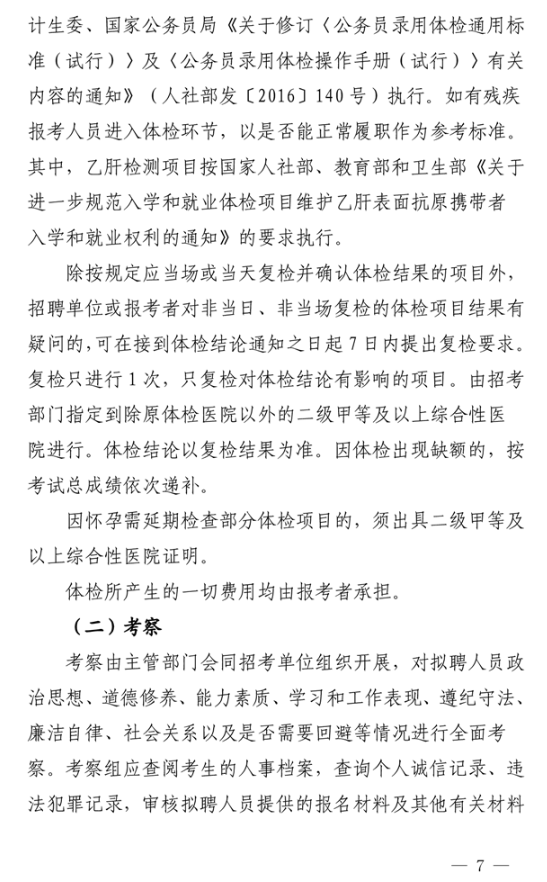 计生委、国家公务员局《关于修订〈公务员录用体检通用标准（试行）〉及〈公务员录用体检操作手册（试行）〉有关内容的通知》（人社部发〔2016〕140号）执行。如有残疾报考人员进入体检环节，以是否能正常履职作为参考标准。其中，乙肝检测项目按国家人社部、教育部和卫生部《关于进一步规范入学和就业体检项目维护乙肝表面抗原携带者入学和就业权利的通知》的要求执行。

除按规定应当场或当天复检并确认体检结果的项目外，招聘单位或报考者对非当日、非当场复检的体检项目结果有疑问的，可在接到体检结论通知之日起7日内提出复检要求。复检只进行1次，只复检对体检结论有影响的项目。由招考部门指定到除原体检医院以外的二级甲等及以上综合性医院进行。体检结论以复检结果为准。因体检出现缺额的，按考试总成绩依次递补。

因怀孕需延期检查部分体检项目的，须出具二级甲等及以上综合性医院证明。

体检所产生的一切费用均由报考者承担。

（二）考察

考察由主管部门会同招考单位组织开展，对拟聘人员政治思想、道德修养、能力素质、学习和工作表现、遵纪守法、廉洁自律、社会关系以及是否需要回避等情况进行全面考察。考察组应查阅考生的人事档案，查询个人诚信记录、违法犯罪记录，审核拟聘人员提供的报名材料及其他有关材料

— 7 —